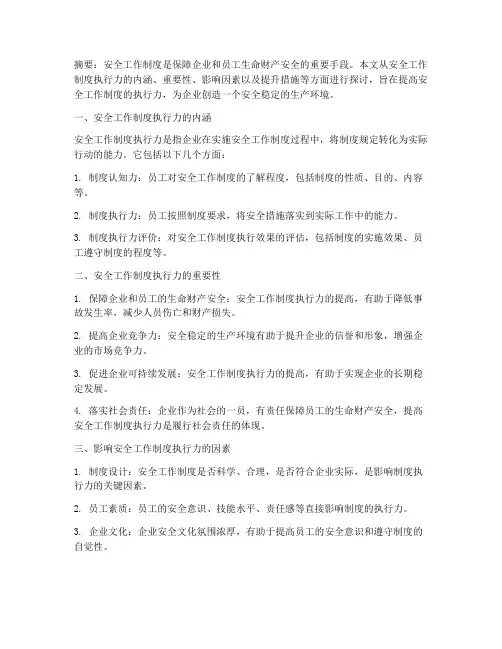 摘要：安全工作制度是保障企业和员工生命财产安全的重要手段。本文从安全工作制度执行力的内涵、重要性、影响因素以及提升措施等方面进行探讨，旨在提高安全工作制度的执行力，为企业创造一个安全稳定的生产环境。

一、安全工作制度执行力的内涵

安全工作制度执行力是指企业在实施安全工作制度过程中，将制度规定转化为实际行动的能力。它包括以下几个方面：

1. 制度认知力：员工对安全工作制度的了解程度，包括制度的性质、目的、内容等。

2. 制度执行力：员工按照制度要求，将安全措施落实到实际工作中的能力。

3. 制度执行力评价：对安全工作制度执行效果的评估，包括制度的实施效果、员工遵守制度的程度等。

二、安全工作制度执行力的重要性

1. 保障企业和员工的生命财产安全：安全工作制度执行力的提高，有助于降低事故发生率，减少人员伤亡和财产损失。

2. 提高企业竞争力：安全稳定的生产环境有助于提升企业的信誉和形象，增强企业的市场竞争力。

3. 促进企业可持续发展：安全工作制度执行力的提高，有助于实现企业的长期稳定发展。

4. 落实社会责任：企业作为社会的一员，有责任保障员工的生命财产安全，提高安全工作制度执行力是履行社会责任的体现。

三、影响安全工作制度执行力的因素

1. 制度设计：安全工作制度是否科学、合理，是否符合企业实际，是影响制度执行力的关键因素。

2. 员工素质：员工的安全意识、技能水平、责任感等直接影响制度的执行力。

3. 企业文化：企业安全文化氛围浓厚，有助于提高员工的安全意识和遵守制度的自觉性。